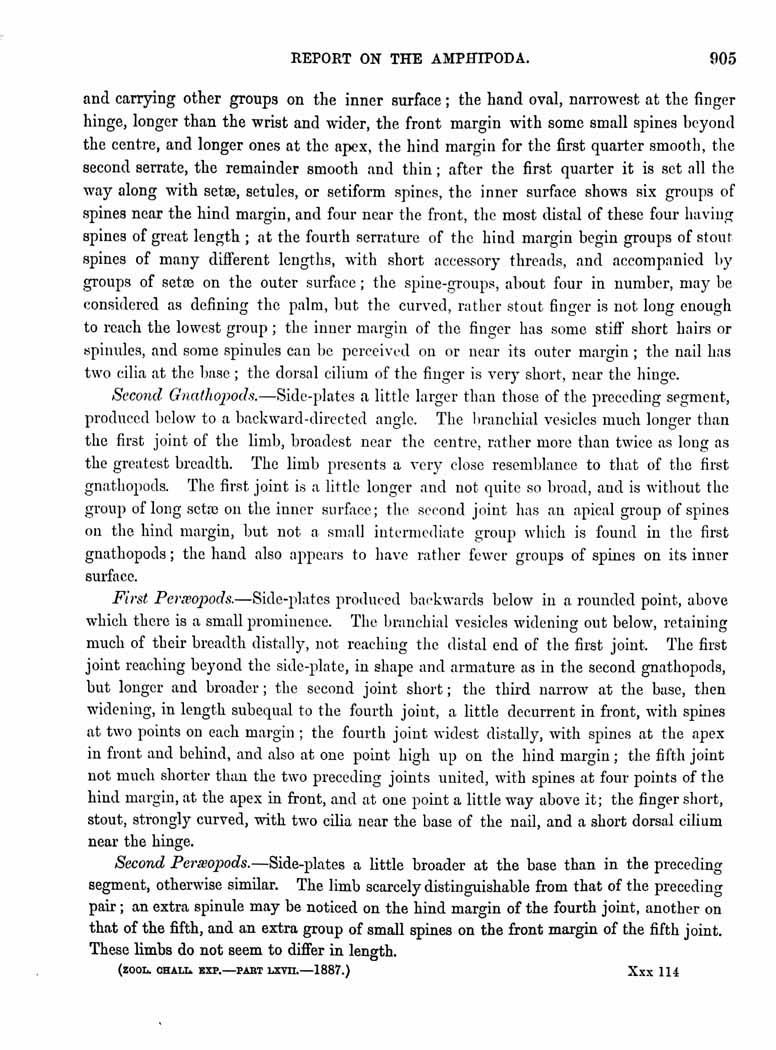 REPORT ON THE AMPHIPODA. 905

and carrying other groups on the inner surface; the hand oval, narrowest at the finger hinge, longer than the wrist and wider, the front margin with some small spines beyond the centre, and longer ones at the apex, the hind margin for the first quarter smooth, the second serrate, the remainder smooth and thin; after the first quarter it is set all the way along with setæ, setules, or setiform spines, the inner surface shows six groups of spines near the hind margin, and four near the front, the most distal of these four having spines of great length; at the fourth serrature of the hind margin begin groups of stout spines of many different lengths, with short accessory threads, and accompanied by groups of setæ on the outer surface; the spine-groups, about four in number, may be considered as defining the palm, but the curved, rather stout finger is not long enough to reach the lowest group; the inner margin of the finger has some stiff short hairs or spinules, and some spinules can be perceived on or near its outer margin; the nail has two cilia at the base; the dorsal cilium of the finger is very short, near the hinge.

Second Gnathopods.—Side-plates a little larger than those of the preceding segment, produced below to a backward-directed angle. The branchial vesicles much longer than the first joint of the limb, broadest near the centre, rather more than twice as long as the greatest breadth. The limb presents a very close resemblance to that of the first gnathopods. The first joint is a little longer and not quite so broad, and is without the group of long setæ on the inner surface; the second joint has an apical group of spines on the hind margin, but not a small intermediate group which is found in the first gnathopods; the hand also appears to have rather fewer groups of spines on its inner surface.

First Peræopods.—Side-plates produced backwards below in a rounded point, above which there is a small prominence. The branchial vesicles widening out below, retaining much of their breadth distally, not reaching the distal end of the first joint. The first joint reaching beyond the side-plate, in shape and armature as in the second gnathopods, but longer and broader; the second joint short; the third narrow at the base, then widening, in length subequal to the fourth joint, a little decurrent in front, with spines at two points on each margin; the fourth joint widest distally, with spines at the apex in front and behind, and also at one point high up on the hind margin; the fifth joint not much shorter than the two preceding joints united, with spines at four points of the hind margin, at the apex in front, and at one point a little way above it; the finger short, stout, strongly curved, with two cilia near the base of the nail, and a short dorsal cilium near the hinge.

Second Peræopods.—Side-plates a little broader at the base than in the preceding segment, otherwise similar. The limb scarcely distinguishable from that of the preceding pair; an extra spinule may be noticed on the hind margin of the fourth joint, another on that of the fifth, and an extra group of small spines on the front margin of the fifth joint. These limbs do not seem to differ in length.

(ZOOL. CHALL. EXP.—PART LXVII.—1887.) Xxx 114